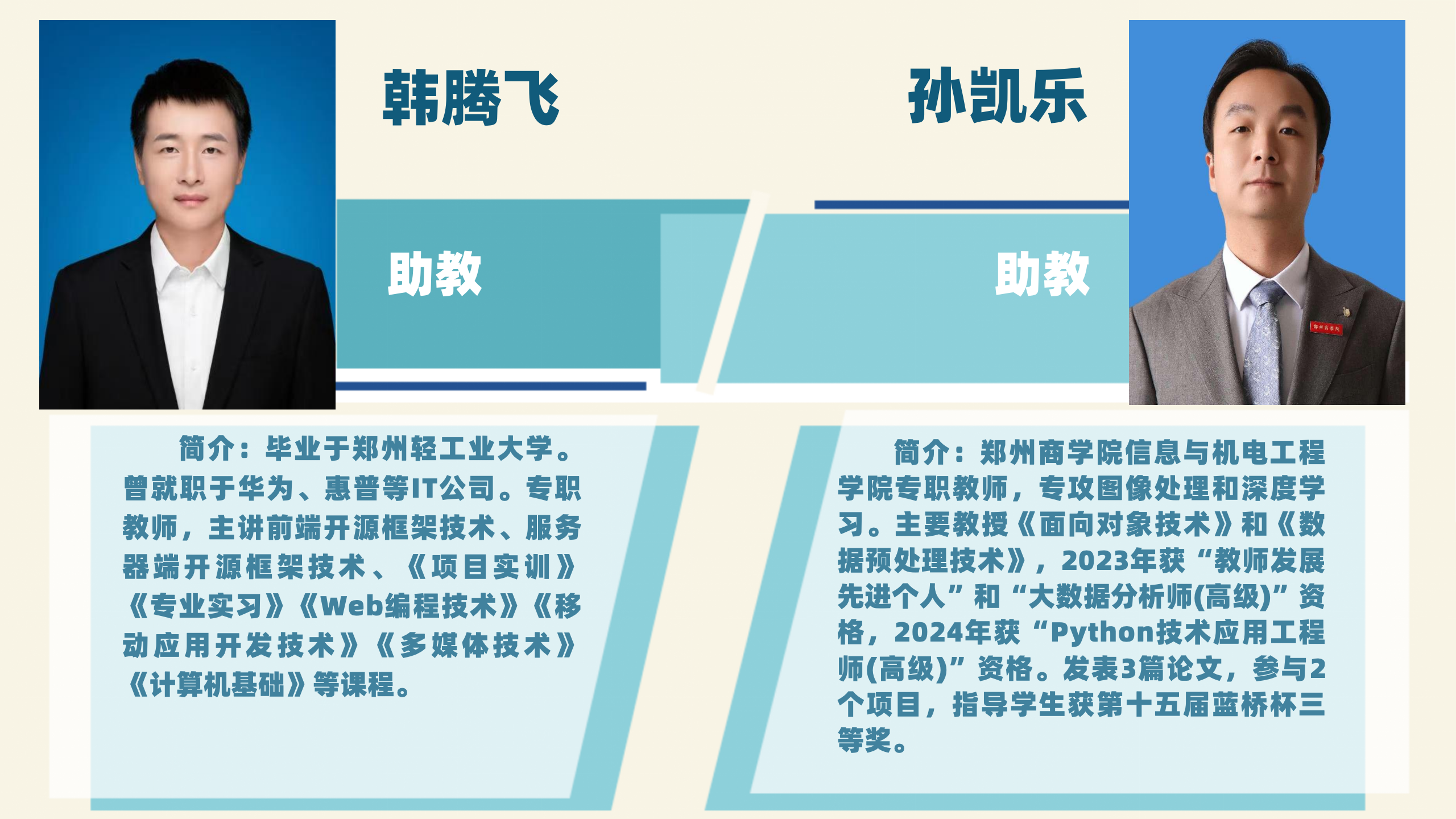 韩腾飞

助教

简介：毕业于郑州轻工业大学。曾就职于华为、惠普等IT公司。专职教师，主讲前端开源框架技术、服务器端开源框架技术、《项目实训》《专业实习》《Web编程技术》《移动应用开发技术》《多媒体技术》《计算机基础》等课程。

孙凯乐

助教

简介：郑州商学院信息与机电工程学院专职教师，专攻图像处理和深度学习。主要教授《面向对象技术》和《数据预处理技术》，2023年获“教师发展先进个人”和“大数据分析师(高级)”资格，2024年获“Python技术应用工程师(高级)”资格。发表3篇论文，参与2个项目，指导学生获第十五届蓝桥杯三等奖。